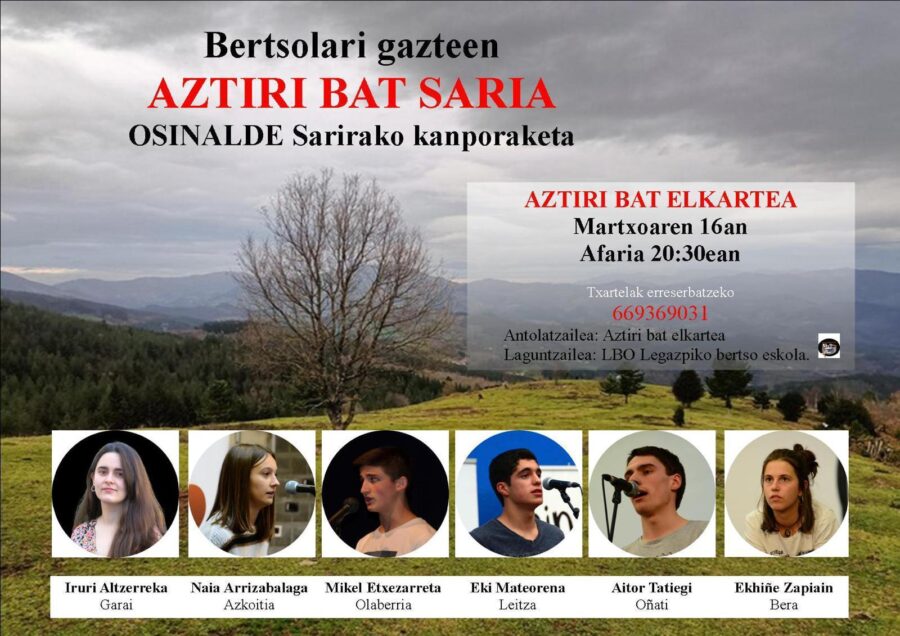 Bertsolari gazteen
AZTIRI BAT SARIA
OSINALDE Sarirako kanporaketa

AZTIRI BAT ELKARTEA
Martxoaren 16an
Afaria 20:30ean

Txartelak erreserbatzeko
669369031
Antolatzailea: Aztiri bat elkartea
Laguntzailea: LBO Legazpiko bertso eskola.

Iruri Altzerreka
Garai

Naia Arrizabalaga
Azkoitia

Mikel Etxezarreta
Olaberria

Eki Mateorena
Leitza

Aitor Tatiegi
Oñati

Ekhiñe Zapiain
Bera